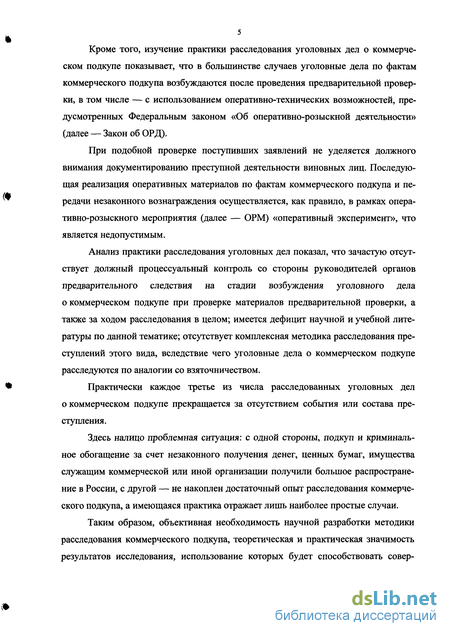 5

Кроме того, изучение практики расследования уголовных дел о коммерческом подкупе показывает, что в большинстве случаев уголовные дела по фактам коммерческого подкупа возбуждаются после проведения предварительной проверки, в том числе — с использованием оперативно-технических возможностей, предусмотренных Федеральным законом «Об оперативно-розыскной деятельности» (далее — Закон об ОРД).

При подобной проверке поступивших заявлений не уделяется должного внимания документированию преступной деятельности виновных лиц. Последующая реализация оперативных материалов по фактам коммерческого подкупа и передачи незаконного вознаграждения осуществляется, как правило, в рамках оперативно-розыскного мероприятия (далее — ОРМ) «оперативный эксперимент», что является недопустимым.

Анализ практики расследования уголовных дел показал, что зачастую отсутствует должный процессуальный контроль со стороны руководителей органов предварительного следствия на стадии возбуждения уголовного дела о коммерческом подкупе при проверке материалов предварительной проверки, а также за ходом расследования в целом; имеется дефицит научной и учебной литературы по данной тематике; отсутствует комплексная методика расследования преступлений этого вида, вследствие чего уголовные дела о коммерческом подкупе расследуются по аналогии со взяточничеством.

Практически каждое третье из числа расследованных уголовных дел о коммерческом подкупе прекращается за отсутствием события или состава преступления.

Здесь налицо проблемная ситуация: с одной стороны, подкуп и криминальное обогащение за счет незаконного получения денег, ценных бумаг, имущества служащим коммерческой или иной организации получили большое распространение в России, с другой — не накоплен достаточный опыт расследования коммерческого подкупа, а имеющаяся практика отражает лишь наиболее простые случаи.

Таким образом, объективная необходимость научной разработки методики расследования коммерческого подкупа, теоретическая и практическая значимость результатов исследования, использование которых будет способствовать совер-

dsLib.net
библиотека диссертаций